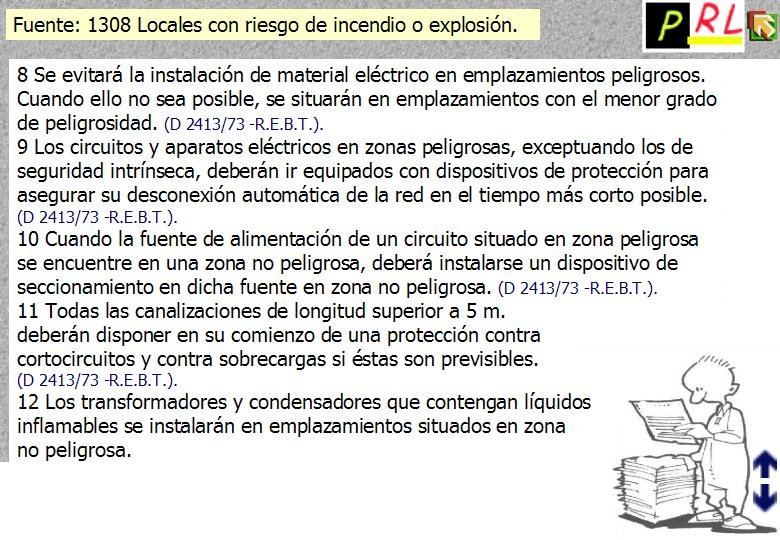 Fuente: 1308 Locales con riesgo de incendio o explosión.

PRL

8 Se evitará la instalación de material eléctrico en emplazamientos peligrosos. Cuando ello no sea posible, se situarán en emplazamientos con el menor grado de peligrosidad. (D 2413/73 -R.E.B.T.).
9 Los circuitos y aparatos eléctricos en zonas peligrosas, exceptuando los de seguridad intrínseca, deberán ir equipados con dispositivos de protección para asegurar su desconexión automática de la red en el tiempo más corto posible. (D 2413/73 -R.E.B.T.).
10 Cuando la fuente de alimentación de un circuito situado en zona peligrosa se encuentre en una zona no peligrosa, deberá instalarse un dispositivo de seccionamiento en dicha fuente en zona no peligrosa. (D 2413/73 -R.E.B.T.).
11 Todas las canalizaciones de longitud superior a 5 m. deberán disponer en su comienzo de una protección contra cortocircuitos y contra sobrecargas si éstas son previsibles. (D 2413/73 -R.E.B.T.).
12 Los transformadores y condensadores que contengan líquidos inflamables se instalarán en emplazamientos situados en zona no peligrosa.